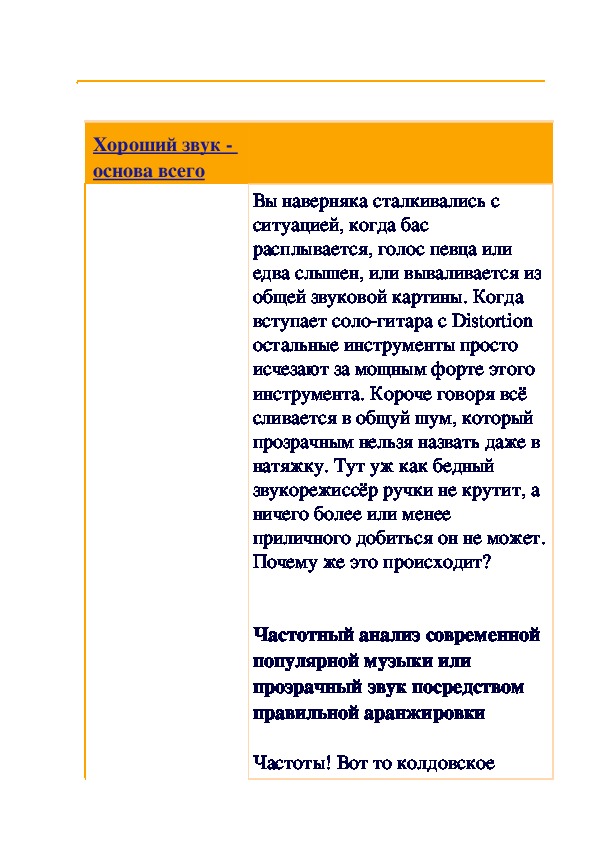 Хороший звук - основа всего

Вы наверняка сталкивались с ситуацией, когда бас расплывается, голос певца или едва слышен, или вываливается из общей звуковой картины. Когда вступает соло-гитара с Distortion остальные инструменты просто исчезают за мощным форте этого инструмента. Короче говоря всё сливается в общий шум, который прозрачным нельзя назвать даже в натяжку. Тут уж как бедный звукорежиссёр ручки не крутит, а ничего более или менее приличного добиться он не может. Почему же это происходит?

Частотный анализ современной популярной музыки или прозрачный звук посредством правильной аранжировки

Частоты! Вот то колдовское